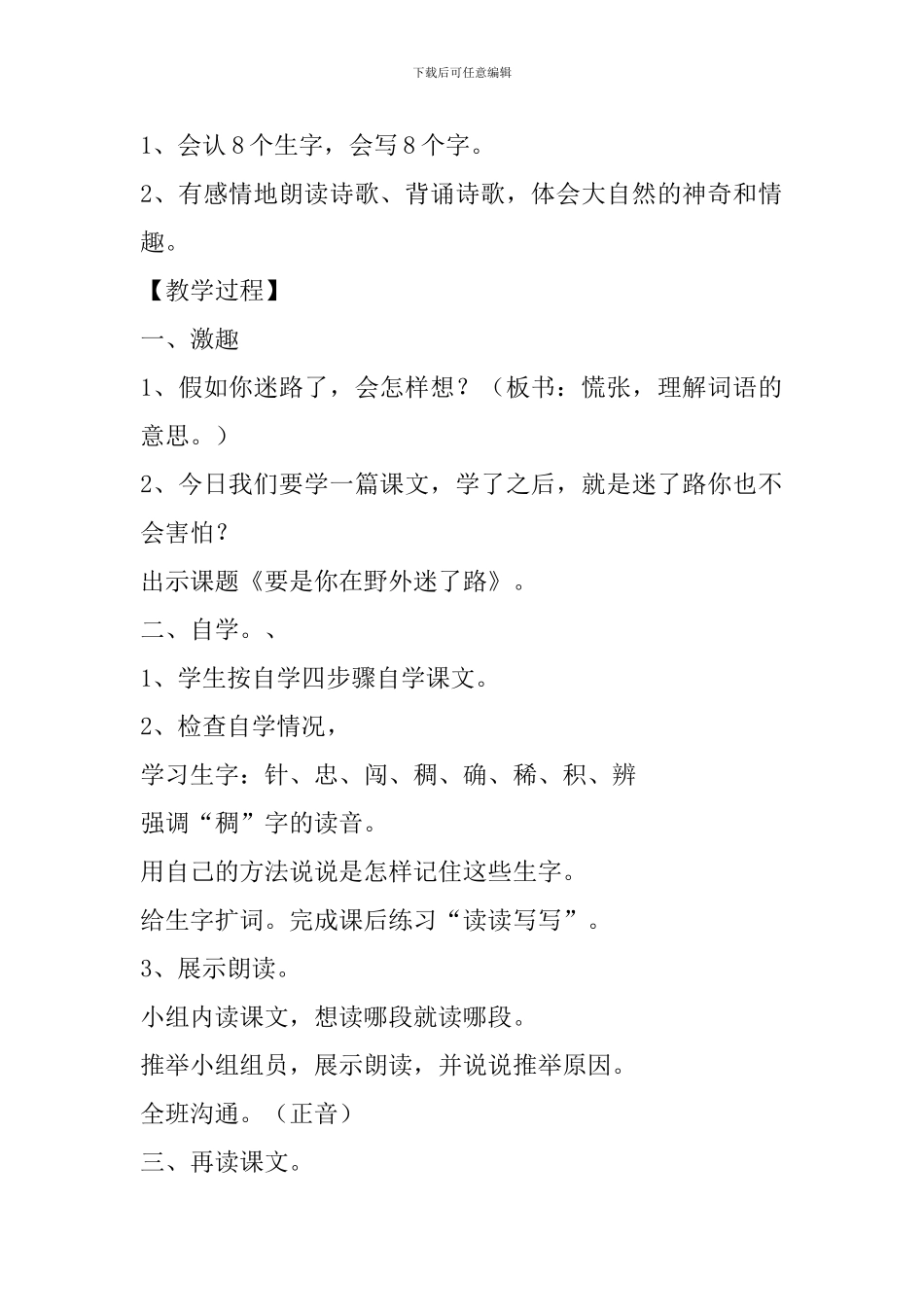 下载后可任意编辑

1、会认8个生字，会写8个字。

2、有感情地朗读诗歌、背诵诗歌，体会大自然的神奇和情趣。

【教学过程】

一、激趣

1、假如你迷路了，会怎样想？（板书：慌张，理解词语的意思。）

2、今日我们要学一篇课文，学了之后，就是迷了路你也不会害怕？

出示课题《要是你在野外迷了路》。

二、自学。、

1、学生按自学四步骤自学课文。

2、检查自学情况，

学习生字：针、忠、闯、稠、确、稀、积、辨

强调“稠”字的读音。

用自己的方法说说是怎样记住这些生字。

给生字扩词。完成课后练习“读读写写”。

3、展示朗读。

小组内读课文，想读哪段就读哪段。

推举小组组员，展示朗读，并说说推举原因。

全班沟通。（正音）

三、再读课文。